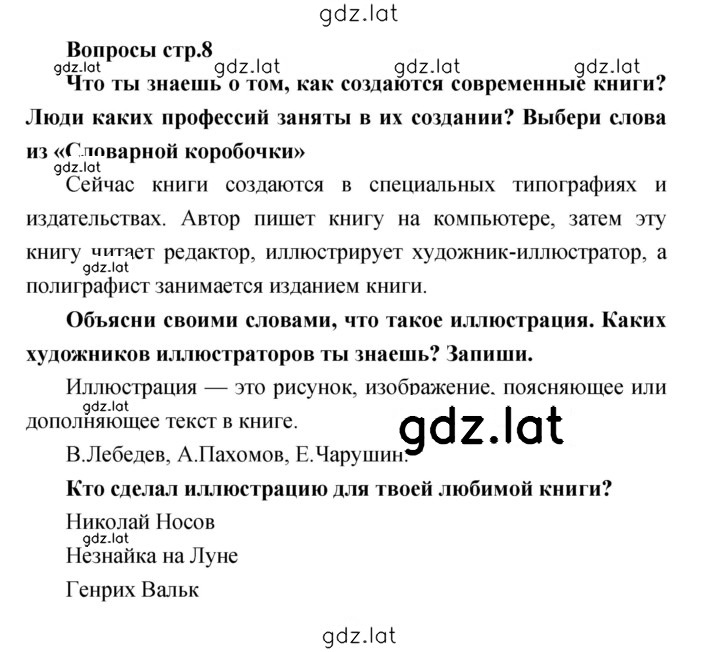 gdz.lat

Вопросы стр.8

gdz.lat gdz.lat gdz.lat gdz.lat

Что ты знаешь о том, как создаются современные книги? Люди каких профессий заняты в их создании? Выбери слова из «Словарной коробочки»

gdz.lat

Сейчас книги создаются в специальных типографиях и издательствах. Автор пишет книгу на компьютере, затем эту книгу читает редактор, иллюстрирует художник-иллюстратор, а полиграфист занимается изданием книги.

gdz.lat

Объясни своими словами, что такое иллюстрация. Каких художников иллюстраторов ты знаешь? Запиши.

Иллюстрация — это рисунок, изображение, поясняющее или дополняющее текст в книге.

gdz.lat

gdz.lat

В.Лебедев, А.Пахомов, Е.Чарушин.

Кто сделал иллюстрацию для твоей любимой книги?

Николай Носов

gdz.lat

Незнайка на Луне

Генрих Вальк

gdz.lat